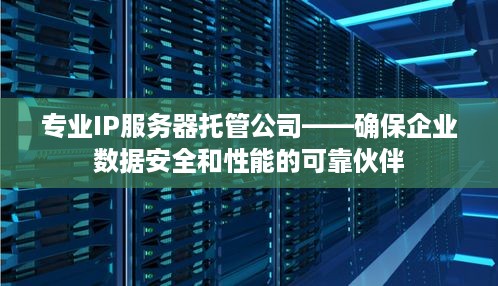 专业IP服务器托管公司——确保企业数据安全和性能的可靠伙伴